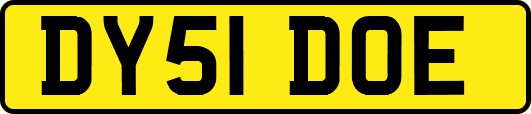 DY51 DOE